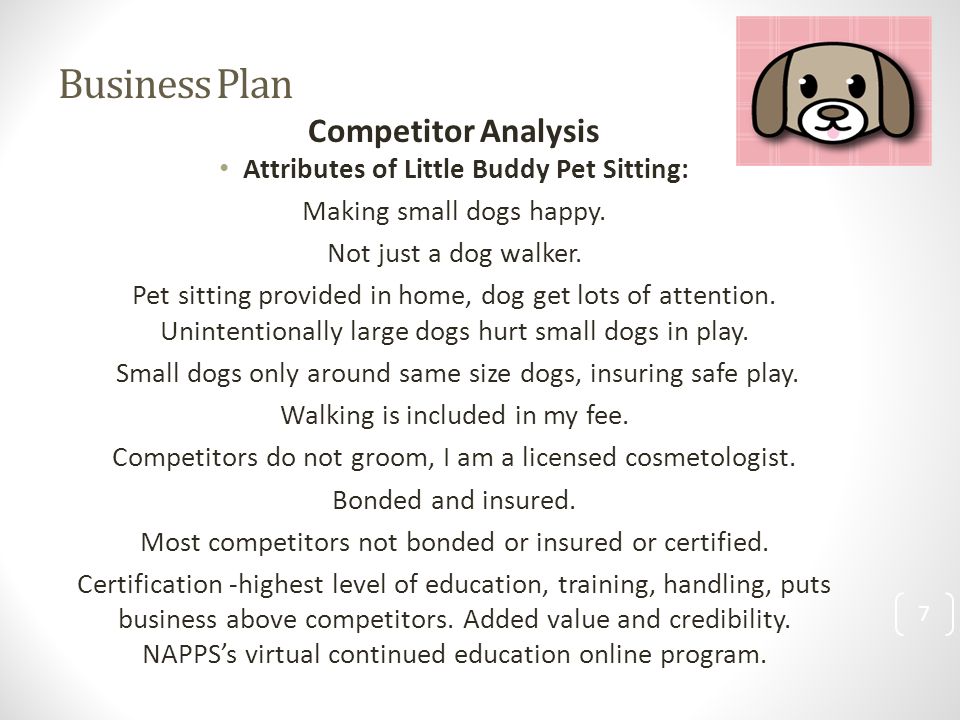 Business Plan

Competitor Analysis

• Attributes of Little Buddy Pet Sitting:

Making small dogs happy.

Not just a dog walker.

Pet sitting provided in home, dog get lots of attention. Unintentionally large dogs hurt small dogs in play.

Small dogs only around same size dogs, insuring safe play.

Walking is included in my fee.

Competitors do not groom, I am a licensed cosmetologist.

Bonded and insured.

Most competitors not bonded or insured or certified.

Certification -highest level of education, training, handling, puts business above competitors. Added value and credibility. NAPPS's virtual continued education online program.

7